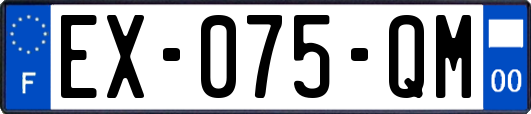 F

EX-075-QM

00